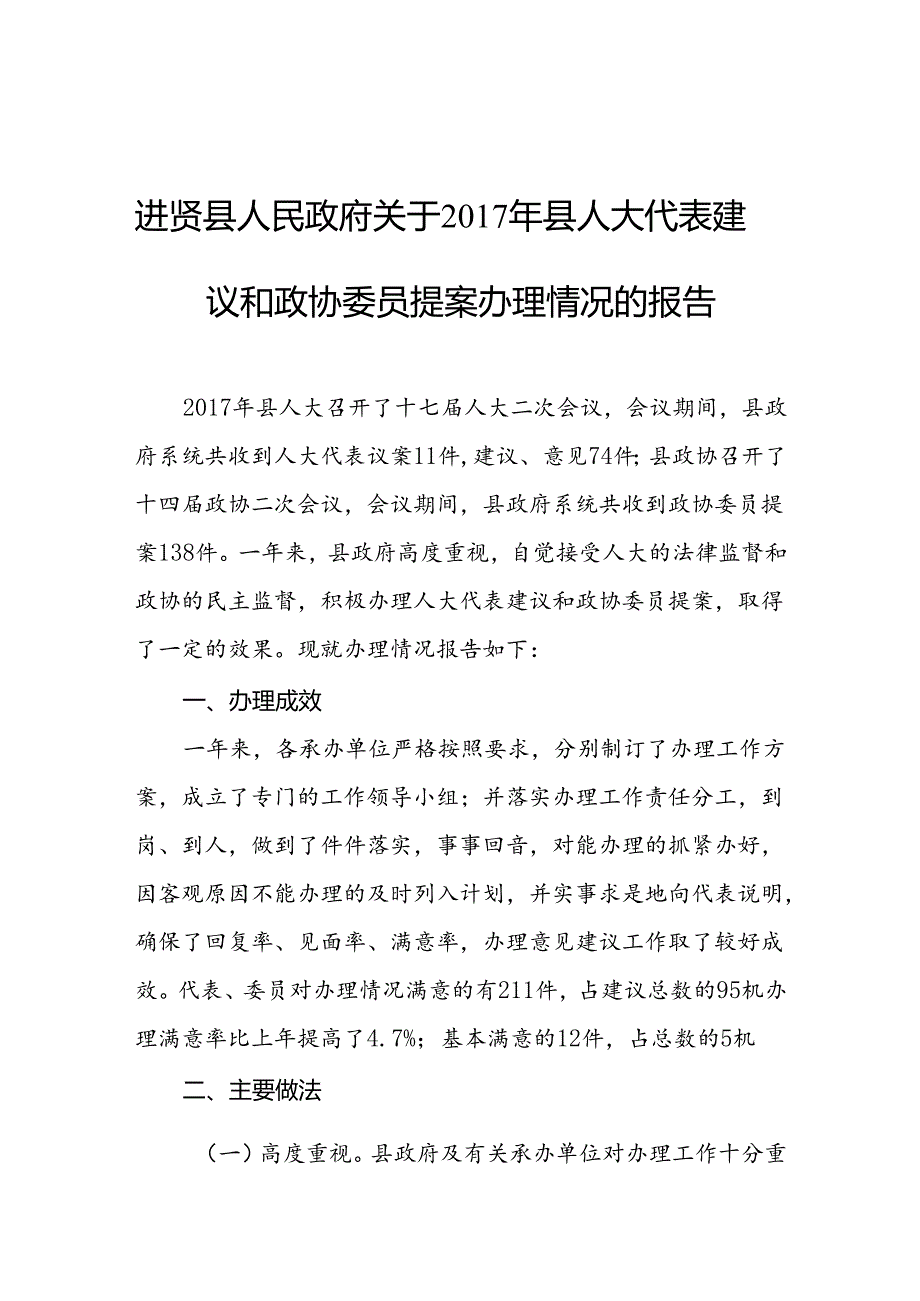 进贤县人民政府关于2017年县人大代表建议和政协委员提案办理情况的报告

2017年县人大召开了十七届人大二次会议，会议期间，县政府系统共收到人大代表议案11件，建议、意见74件；县政协召开了十四届政协二次会议，会议期间，县政府系统共收到政协委员提案138件。一年来，县政府高度重视，自觉接受人大的法律监督和政协的民主监督，积极办理人大代表建议和政协委员提案，取得了一定的效果。现就办理情况报告如下：

一、办理成效

一年来，各承办单位严格按照要求，分别制订了办理工作方案，成立了专门的工作领导小组；并落实办理工作责任分工，到岗、到人，做到了件件落实，事事回音，对能办理的抓紧办好，因客观原因不能办理的及时列入计划，并实事求是地向代表说明，确保了回复率、见面率、满意率，办理意见建议工作取了较好成效。代表、委员对办理情况满意的有211件，占建议总数的95机办理满意率比上年提高了4.7%；基本满意的12件，占总数的5机

二、主要做法

（一）高度重视。县政府及有关承办单位对办理工作十分重